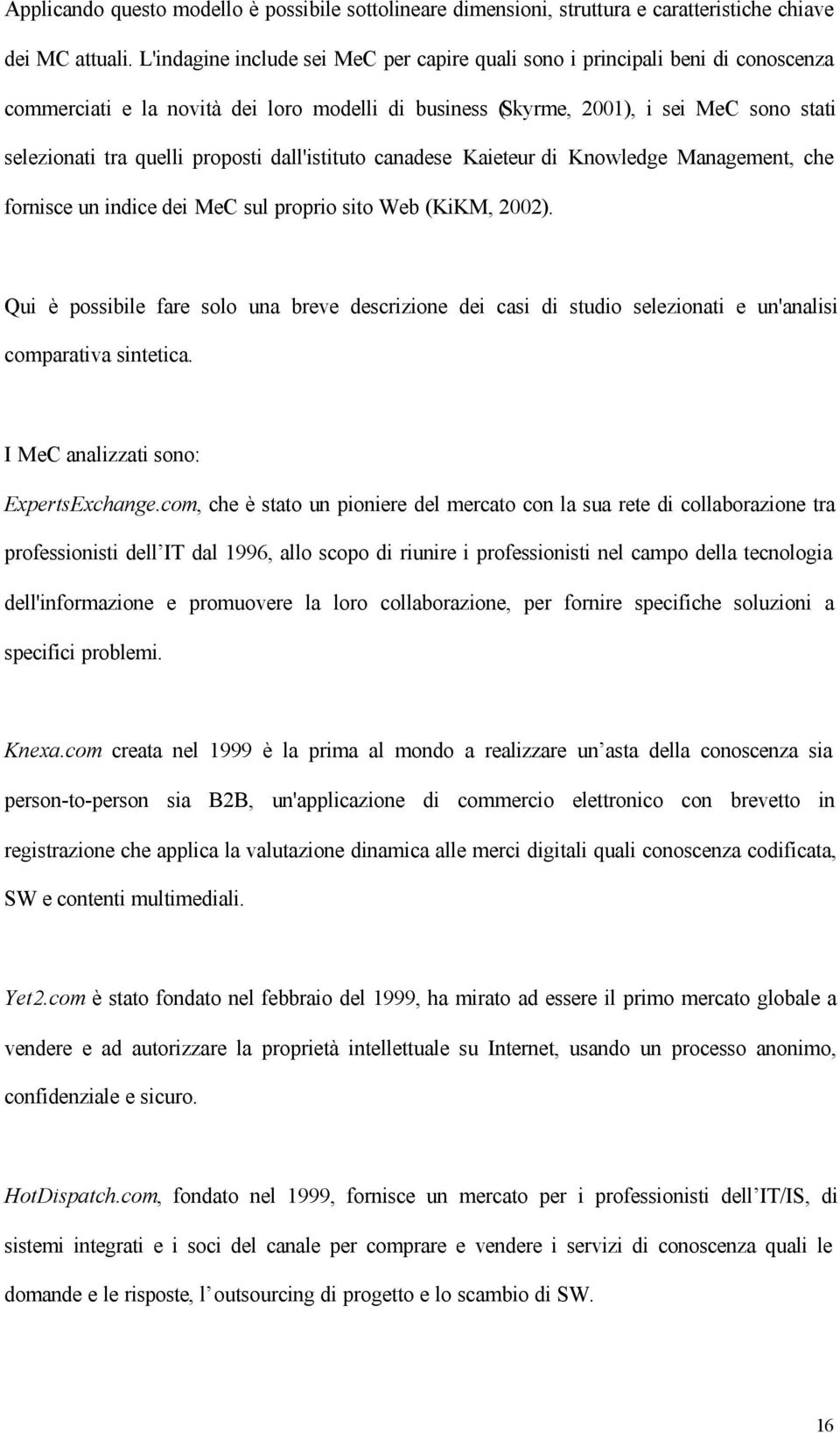 Applicando questo modello è possibile sottolineare dimensioni, struttura e caratteristiche chiave dei MC attuali. L'indagine include sei MeC per capire quali sono i principali beni di conoscenza commerciati e la novità dei loro modelli di business (Skyrme, 2001), i sei MeC sono stati selezionati tra quelli proposti dall'istituto canadese Kaieteur di Knowledge Management, che fornisce un indice dei MeC sul proprio sito Web (KiKM, 2002).

Qui è possibile fare solo una breve descrizione dei casi di studio selezionati e un'analisi comparativa sintetica.

I MeC analizzati sono:
ExpertsExchange.com, che è stato un pioniere del mercato con la sua rete di collaborazione tra professionisti dell'IT dal 1996, allo scopo di riunire i professionisti nel campo della tecnologia dell'informazione e promuovere la loro collaborazione, per fornire specifiche soluzioni a specifici problemi.

Knexa.com creata nel 1999 è la prima al mondo a realizzare un'asta della conoscenza sia person-to-person sia B2B, un'applicazione di commercio elettronico con brevetto in registrazione che applica la valutazione dinamica alle merci digitali quali conoscenza codificata, SW e contenti multimediali.

Yet2.com è stato fondato nel febbraio del 1999, ha mirato ad essere il primo mercato globale a vendere e ad autorizzare la proprietà intellettuale su Internet, usando un processo anonimo, confidenziale e sicuro.

HotDispatch.com, fondato nel 1999, fornisce un mercato per i professionisti dell'IT/IS, di sistemi integrati e i soci del canale per comprare e vendere i servizi di conoscenza quali le domande e le risposte, l'outsourcing di progetto e lo scambio di SW.

16